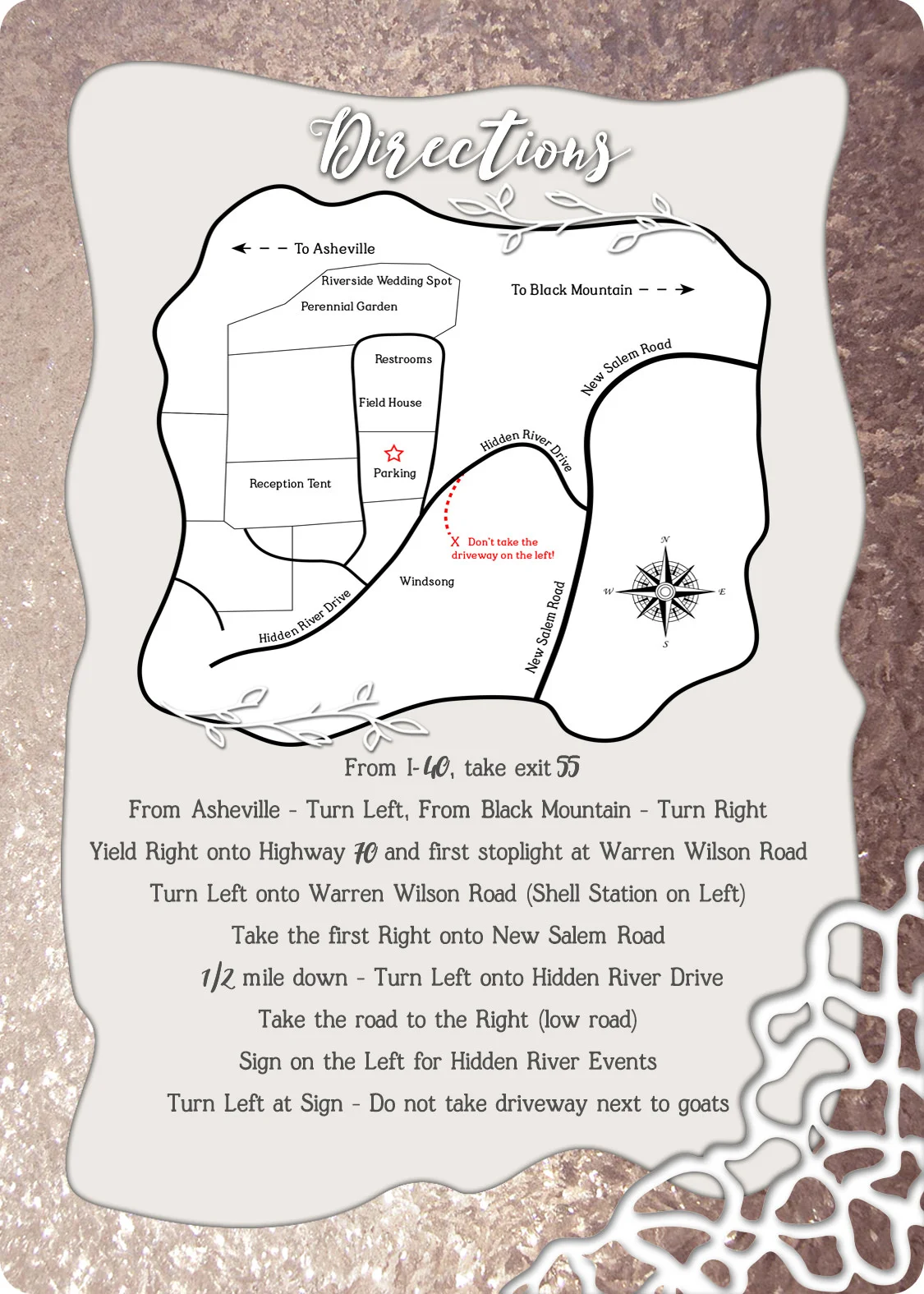 Directions

To Asheville

Riverside Wedding Spot

Perennial Garden

To Black Mountain

Restrooms

Field House

Parking

Reception Tent

New Salem Road

Hidden River Drive

X Don't take the driveway on the left!

Windsong

Hidden River Drive

New Salem Road

N

W

E

S

From I-40, take exit 55

From Asheville - Turn Left, From Black Mountain - Turn Right

Yield Right onto Highway 70 and first stoplight at Warren Wilson Road

Turn Left onto Warren Wilson Road (Shell Station on Left)

Take the first Right onto New Salem Road

1/2 mile down - Turn Left onto Hidden River Drive

Take the road to the Right (low road)

Sign on the Left for Hidden River Events

Turn Left at Sign - Do not take driveway next to goats